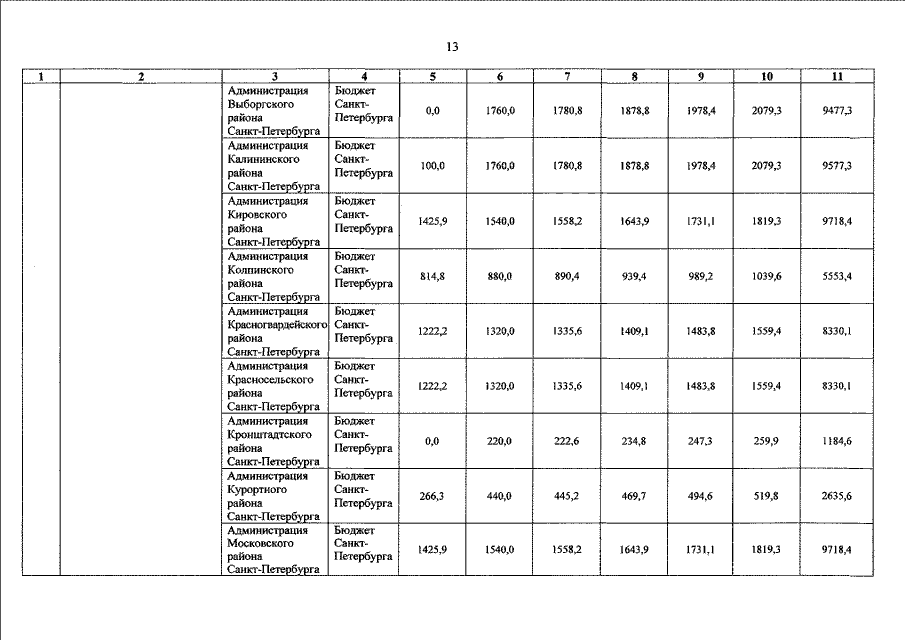 13

| 1 | 2 | 3 | 4 | 5 | 6 | 7 | 8 | 9 | 10 | 11 |
|---|---|---|---|---|---|---|---|---|---|---|
| | | Администрация Выборгского района Санкт-Петербурга | Бюджет Санкт-Петербурга | 0,0 | 1760,0 | 1780,8 | 1878,8 | 1978,4 | 2079,3 | 9477,3 |
| | | Администрация Калининского района Санкт-Петербурга | Бюджет Санкт-Петербурга | 100,0 | 1760,0 | 1780,8 | 1878,8 | 1978,4 | 2079,3 | 9577,3 |
| | | Администрация Кировского района Санкт-Петербурга | Бюджет Санкт-Петербурга | 1425,9 | 1540,0 | 1558,2 | 1643,9 | 1731,1 | 1819,3 | 9718,4 |
| | | Администрация Колпинского района Санкт-Петербурга | Бюджет Санкт-Петербурга | 814,8 | 880,0 | 890,4 | 939,4 | 989,2 | 1039,6 | 5553,4 |
| | | Администрация Красногвардейского района Санкт-Петербурга | Бюджет Санкт-Петербурга | 1222,2 | 1320,0 | 1335,6 | 1409,1 | 1483,8 | 1559,4 | 8330,1 |
| | | Администрация Красносельского района Санкт-Петербурга | Бюджет Санкт-Петербурга | 1222,2 | 1320,0 | 1335,6 | 1409,1 | 1483,8 | 1559,4 | 8330,1 |
| | | Администрация Кронштадтского района Санкт-Петербурга | Бюджет Санкт-Петербурга | 0,0 | 220,0 | 222,6 | 234,8 | 247,3 | 259,9 | 1184,6 |
| | | Администрация Курортного района Санкт-Петербурга | Бюджет Санкт-Петербурга | 266,3 | 440,0 | 445,2 | 469,7 | 494,6 | 519,8 | 2635,6 |
| | | Администрация Московского района Санкт-Петербурга | Бюджет Санкт-Петербурга | 1425,9 | 1540,0 | 1558,2 | 1643,9 | 1731,1 | 1819,3 | 9718,4 |